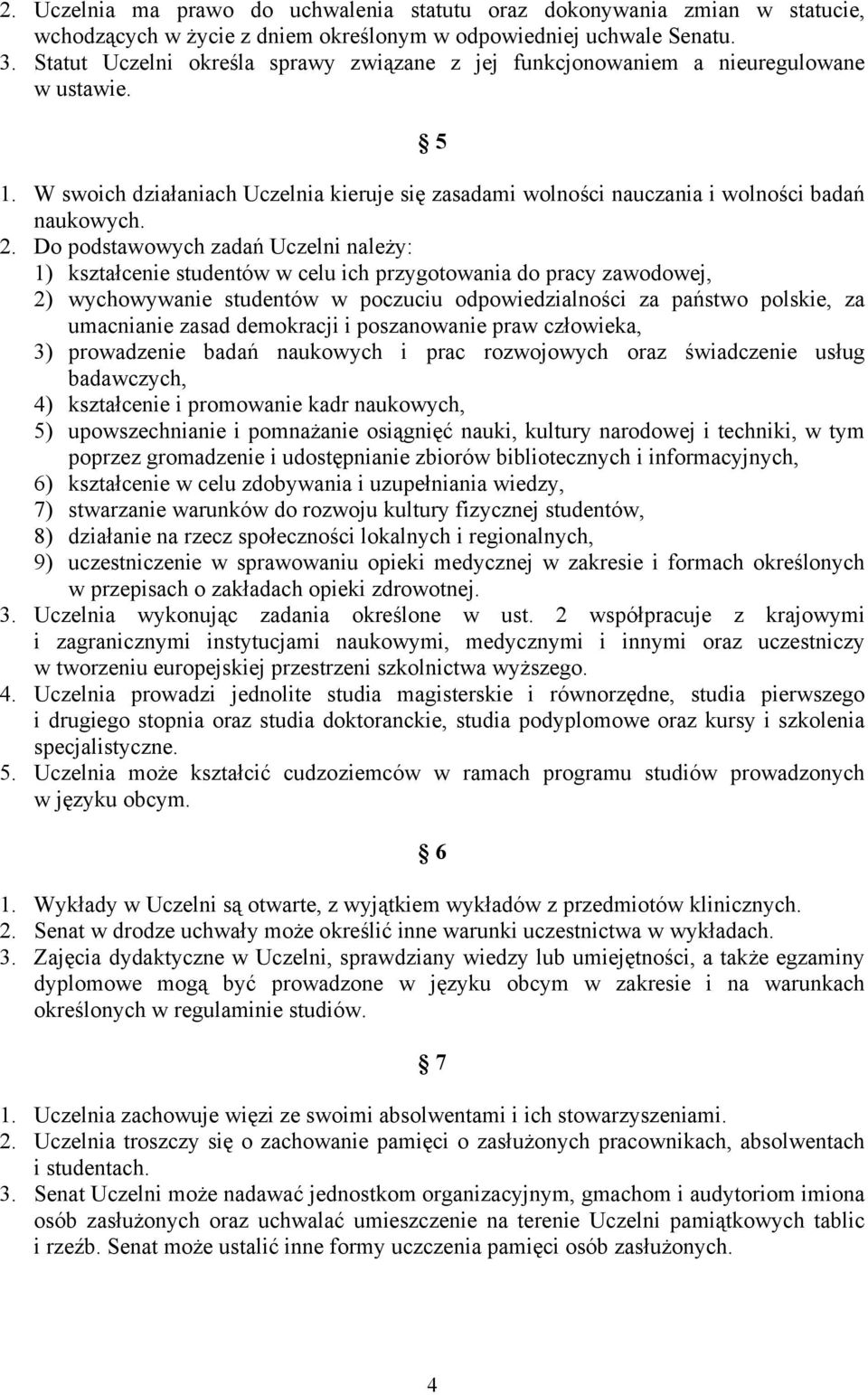 2. Uczelnia ma prawo do uchwalenia statutu oraz dokonywania zmian w statucie, wchodzących w życie z dniem określonym w odpowiedniej uchwale Senatu.
3. Statut Uczelni określa sprawy związane z jej funkcjonowaniem a nieuregulowane w ustawie.

§ 5

1. W swoich działaniach Uczelnia kieruje się zasadami wolności nauczania i wolności badań naukowych.
2. Do podstawowych zadań Uczelni należy:
1) kształcenie studentów w celu ich przygotowania do pracy zawodowej,
2) wychowywanie studentów w poczuciu odpowiedzialności za państwo polskie, za umacnianie zasad demokracji i poszanowanie praw człowieka,
3) prowadzenie badań naukowych i prac rozwojowych oraz świadczenie usług badawczych,
4) kształcenie i promowanie kadr naukowych,
5) upowszechnianie i pomnażanie osiągnięć nauki, kultury narodowej i techniki, w tym poprzez gromadzenie i udostępnianie zbiorów bibliotecznych i informacyjnych,
6) kształcenie w celu zdobywania i uzupełniania wiedzy,
7) stwarzanie warunków do rozwoju kultury fizycznej studentów,
8) działanie na rzecz społeczności lokalnych i regionalnych,
9) uczestniczenie w sprawowaniu opieki medycznej w zakresie i formach określonych w przepisach o zakładach opieki zdrowotnej.
3. Uczelnia wykonując zadania określone w ust. 2 współpracuje z krajowymi i zagranicznymi instytucjami naukowymi, medycznymi i innymi oraz uczestniczy w tworzeniu europejskiej przestrzeni szkolnictwa wyższego.
4. Uczelnia prowadzi jednolite studia magisterskie i równorzędne, studia pierwszego i drugiego stopnia oraz studia doktoranckie, studia podyplomowe oraz kursy i szkolenia specjalistyczne.
5. Uczelnia może kształcić cudzoziemców w ramach programu studiów prowadzonych w języku obcym.

§ 6

1. Wykłady w Uczelni są otwarte, z wyjątkiem wykładów z przedmiotów klinicznych.
2. Senat w drodze uchwały może określić inne warunki uczestnictwa w wykładach.
3. Zajęcia dydaktyczne w Uczelni, sprawdziany wiedzy lub umiejętności, a także egzaminy dyplomowe mogą być prowadzone w języku obcym w zakresie i na warunkach określonych w regulaminie studiów.

§ 7

1. Uczelnia zachowuje więzi ze swoimi absolwentami i ich stowarzyszeniami.
2. Uczelnia troszczy się o zachowanie pamięci o zasłużonych pracownikach, absolwentach i studentach.
3. Senat Uczelni może nadawać jednostkom organizacyjnym, gmachom i audytoriom imiona osób zasłużonych oraz uchwalać umieszczenie na terenie Uczelni pamiątkowych tablic i rzeźb. Senat może ustalić inne formy uczczenia pamięci osób zasłużonych.

4